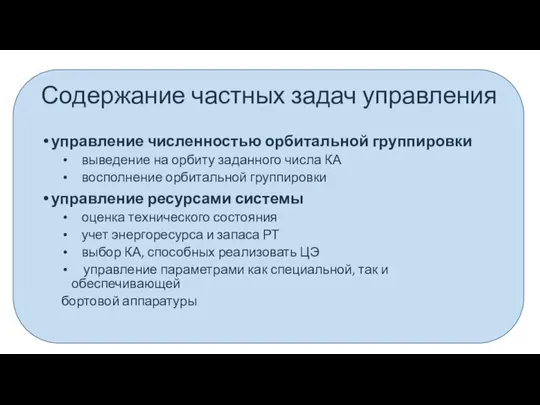 Содержание частных задач управления

• управление численностью орбитальной группировки
  • выведение на орбиту заданного числа КА
  • восполнение орбитальной группировки

• управление ресурсами системы
  • оценка технического состояния
  • учет энергоресурса и запаса РТ
  • выбор КА, способных реализовать ЦЭ
  • управление параметрами как специальной, так и обеспечивающей

бортовой аппаратуры